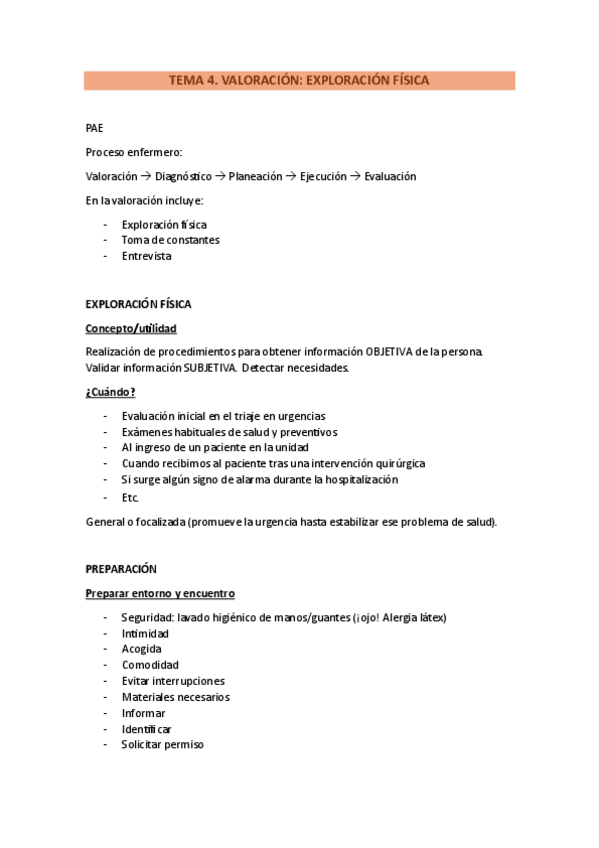 TEMA 4. VALORACIÓN: EXPLORACIÓN FÍSICA

PAE

Proceso enfermero:

Valoración → Diagnóstico → Planeación → Ejecución → Evaluación

En la valoración incluye:

- Exploración física
- Toma de constantes
- Entrevista

EXPLORACIÓN FÍSICA

Concepto/utilidad

Realización de procedimientos para obtener información OBJETIVA de la persona. Validar información SUBJETIVA. Detectar necesidades.

¿Cuándo?

- Evaluación inicial en el triaje en urgencias
- Exámenes habituales de salud y preventivos
- Al ingreso de un paciente en la unidad
- Cuando recibimos al paciente tras una intervención quirúrgica
- Si surge algún signo de alarma durante la hospitalización
- Etc.

General o focalizada (promueve la urgencia hasta estabilizar ese problema de salud).

PREPARACIÓN

Preparar entorno y encuentro

- Seguridad: lavado higiénico de manos/guantes (¡ojo! Alergia látex)
- Intimidad
- Acogida
- Comodidad
- Evitar interrupciones
- Materiales necesarios
- Informar
- Identificar
- Solicitar permiso